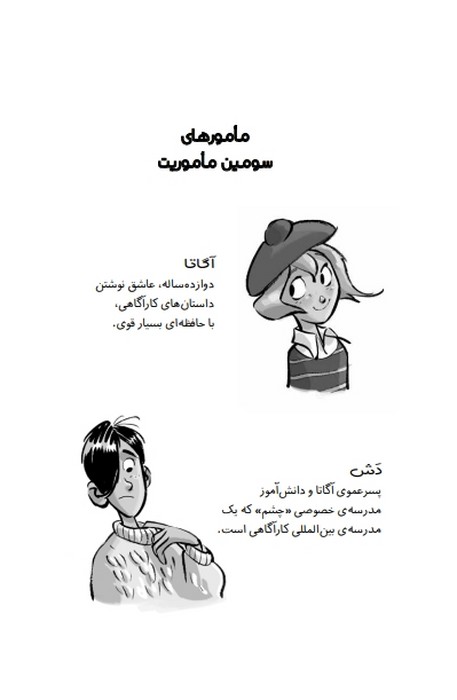 مامورهای
سومین ماموریت

آگاتا
دوازده‌ساله، عاشق نوشتن داستان‌های کارآگاهی، با حافظه‌ای بسیار قوی.

دَش
پسرعموی آگاتا و دانش‌آموز مدرسه‌ی خصوصی «چشم» که یک مدرسه‌ی بین‌المللی کارآگاهی است.